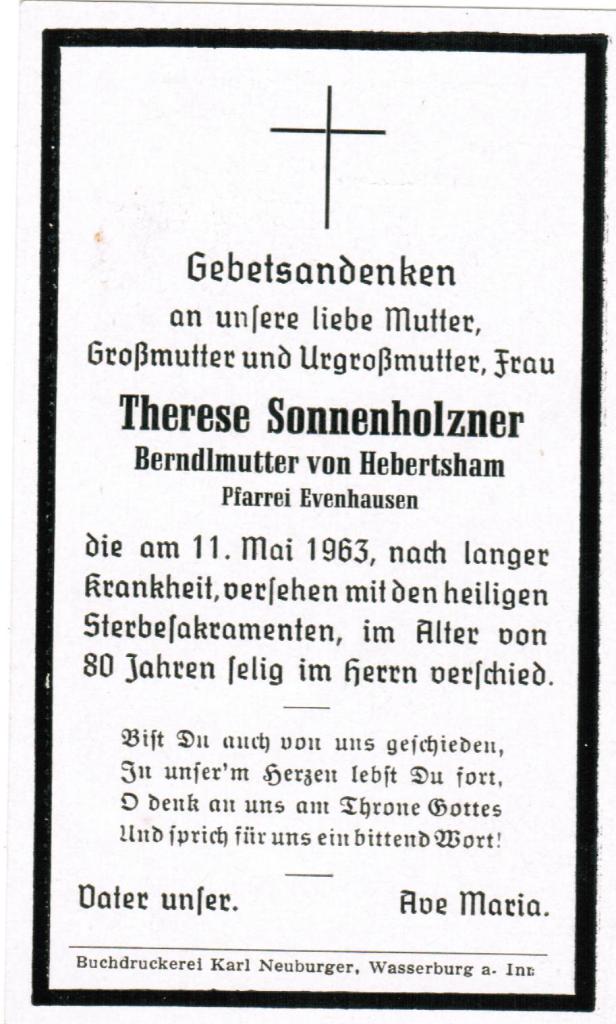 Gebetsandenken
an unsere liebe Mutter,
Großmutter und Urgroßmutter, Frau

Therese Sonnenholzner
Berndlmutter von Hebertsham
Pfarrei Evenhausen

die am 11. Mai 1963, nach langer Krankheit, versehen mit den heiligen Sterbesakramenten, im Alter von 80 Jahren selig im Herrn verschied.

Bist Du auch von uns geschieden,
In unser'm Herzen lebst Du fort,
O denk an uns am Throne Gottes
Und sprich für uns ein bittend Wort!

Vater unser. Ave Maria.

Buchdruckerei Karl Neuburger, Wasserburg a. Inn